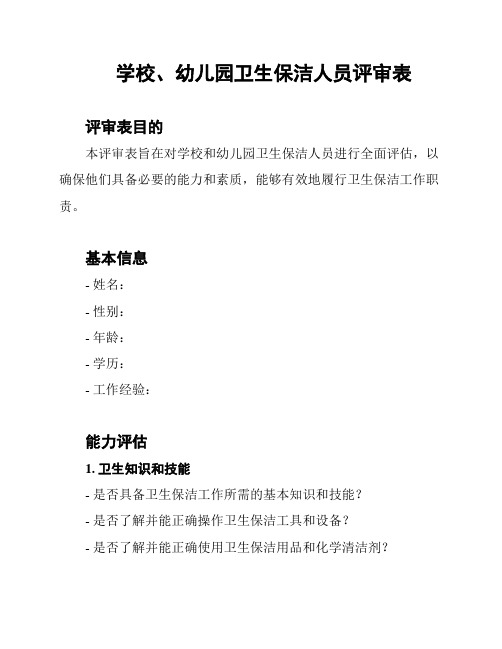 学校、幼儿园卫生保洁人员评审表

评审表目的

本评审表旨在对学校和幼儿园卫生保洁人员进行全面评估，以确保他们具备必要的能力和素质，能够有效地履行卫生保洁工作职责。

基本信息

- 姓名：

- 性别：

- 年龄：

- 学历：

- 工作经验：

能力评估

1. 卫生知识和技能

- 是否具备卫生保洁工作所需的基本知识和技能？

- 是否了解并能正确操作卫生保洁工具和设备？

- 是否了解并能正确使用卫生保洁用品和化学清洁剂？